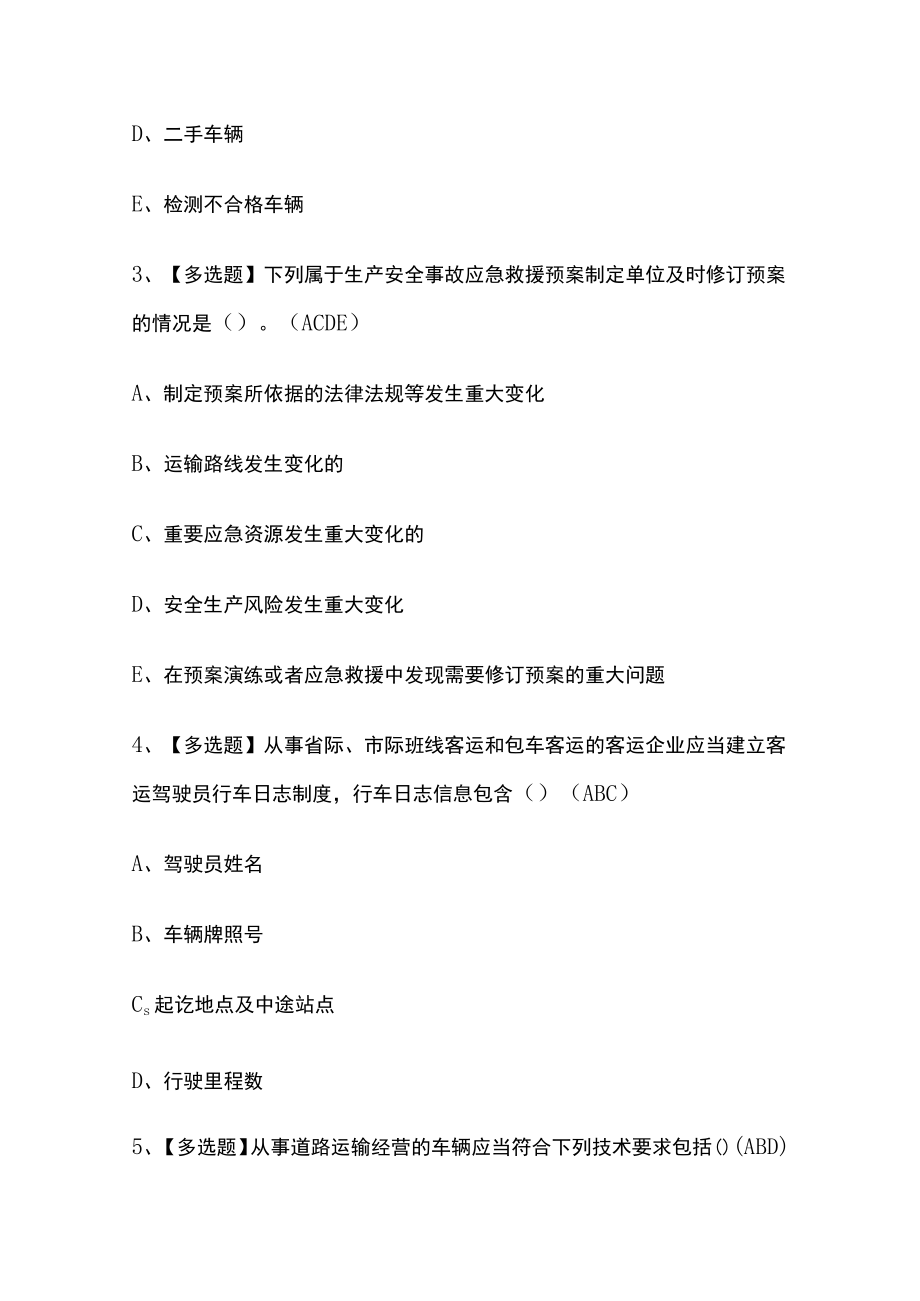 D、二手车辆

E、检测不合格车辆

3、【多选题】下列属于生产安全事故应急救援预案制定单位及时修订预案的情况是（）。（ACDE）

A、制定预案所依据的法律法规等发生重大变化

B、运输路线发生变化的

C、重要应急资源发生重大变化的

D、安全生产风险发生重大变化

E、在预案演练或者应急救援中发现需要修订预案的重大问题

4、【多选题】从事省际、市际班线客运和包车客运的客运企业应当建立客运驾驶员行车日志制度，行车日志信息包含（）（ABC）

A、驾驶员姓名

B、车辆牌照号

$C_s$起讫地点及中途站点

D、行驶里程数

5、【多选题】从事道路运输经营的车辆应当符合下列技术要求包括()(ABD)